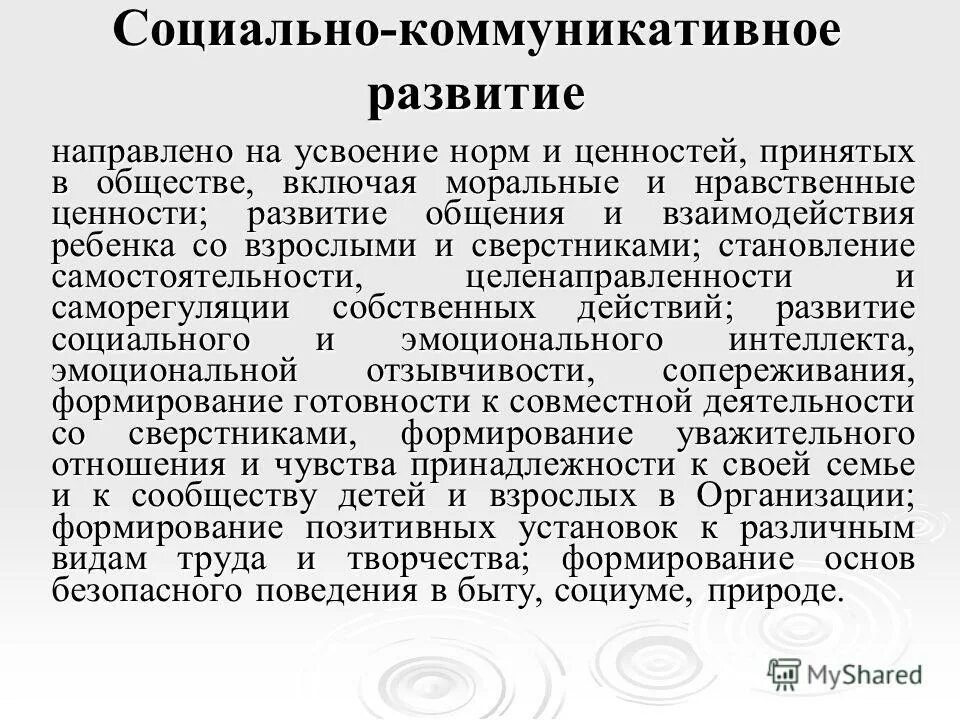 Социально-коммуникативное развитие

направлено на усвоение норм и ценностей, принятых в обществе, включая моральные и нравственные ценности; развитие общения и взаимодействия ребенка со взрослыми и сверстниками; становление самостоятельности, целенаправленности и саморегуляции собственных действий; развитие социального и эмоционального интеллекта, эмоциональной отзывчивости, сопереживания, формирование готовности к совместной деятельности со сверстниками, формирование уважительного отношения и чувства принадлежности к своей семье и к сообществу детей и взрослых в Организации; формирование позитивных установок к различным видам труда и творчества; формирование основ безопасного поведения в быту, социуме, природе.

MyShared